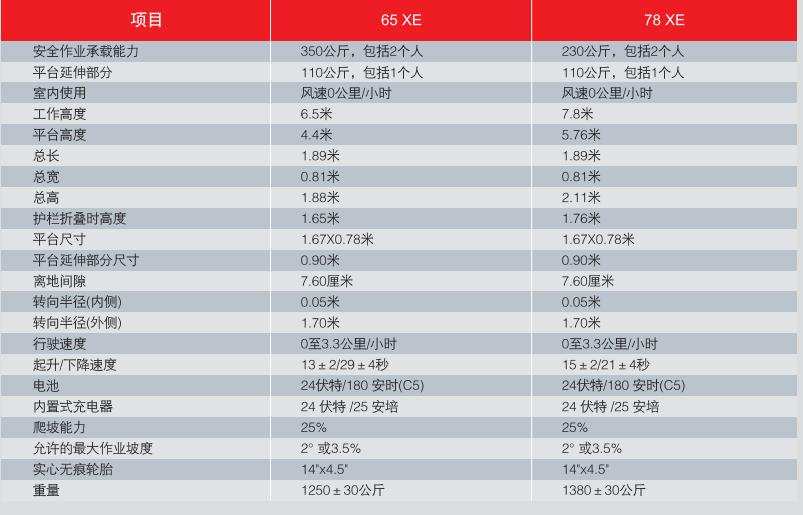 | 项目 | 65 XE | 78 XE |
|---|---|---|
| 安全作业承载能力 | 350公斤，包括2个人 | 230公斤，包括2个人 |
| 平台延伸部分 | 110公斤，包括1个人 | 110公斤，包括1个人 |
| 室内使用 | 风速0公里/小时 | 风速0公里/小时 |
| 工作高度 | 6.5米 | 7.8米 |
| 平台高度 | 4.4米 | 5.76米 |
| 总长 | 1.89米 | 1.89米 |
| 总宽 | 0.81米 | 0.81米 |
| 总高 | 1.88米 | 2.11米 |
| 护栏折叠时高度 | 1.65米 | 1.76米 |
| 平台尺寸 | 1.67X0.78米 | 1.67X0.78米 |
| 平台延伸部分尺寸 | 0.90米 | 0.90米 |
| 离地间隙 | 7.60厘米 | 7.60厘米 |
| 转向半径(内侧) | 0.05米 | 0.05米 |
| 转向半径(外侧) | 1.70米 | 1.70米 |
| 行驶速度 | 0至3.3公里/小时 | 0至3.3公里/小时 |
| 起升/下降速度 | 13 ± 2/29 ± 4秒 | 15 ± 2/21 ± 4秒 |
| 电池 | 24伏特/180 安时(C5) | 24伏特/180 安时(C5) |
| 内置式充电器 | 24 伏特 /25 安培 | 24 伏特 /25 安培 |
| 爬坡能力 | 25% | 25% |
| 允许的最大作业坡度 | 2° 或3.5% | 2° 或3.5% |
| 实心无痕轮胎 | 14"x4.5" | 14"x4.5" |
| 重量 | 1250 ± 30公斤 | 1380 ± 30公斤 |